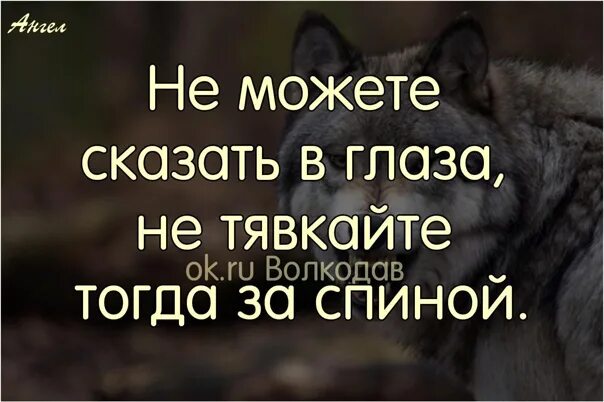 Ангел

Не можете сказать в глаза, не тявкайте тогда за спиной.

ok.ru Волкодав